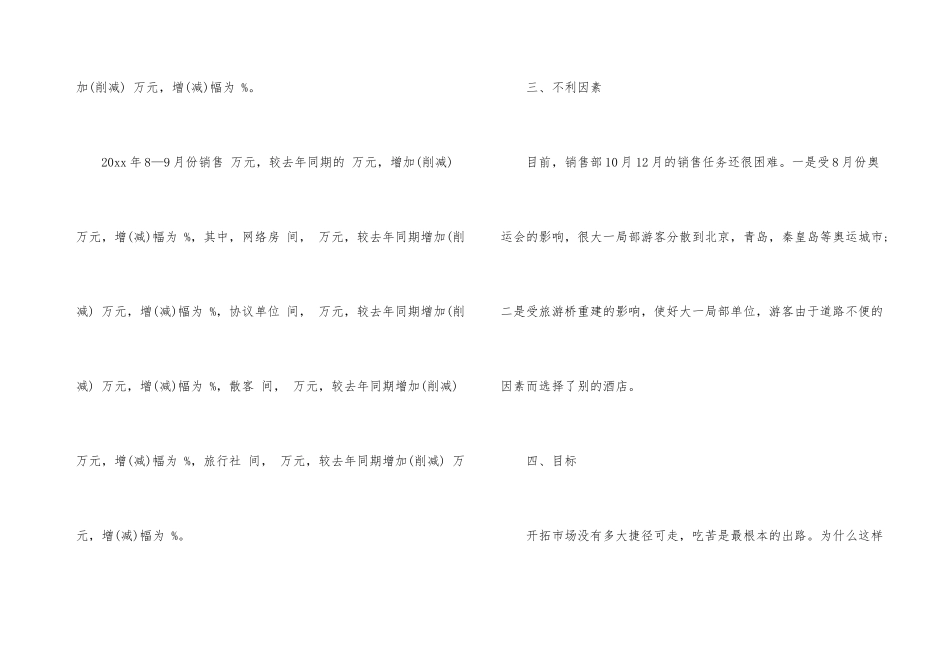 加(削减) 万元，增(减)幅为 %。

20xx年8—9月份销售 万元，较去年同期的 万元，增加(削减) 万元，增(减)幅为 %，其中，网络房 间， 万元，较去年同期增加(削减) 万元，增(减)幅为 %，协议单位 间， 万元，较去年同期增加(削减) 万元，增(减)幅为 %，散客 间， 万元，较去年同期增加(削减) 万元，增(减)幅为 %，旅行社 间， 万元，较去年同期增加(削减) 万元，增(减)幅为 %。

三、不利因素

目前，销售部10月12月的销售任务还很困难。一是受8月份奥运会的影响，很大一局部游客分散到北京，青岛，秦皇岛等奥运城市；二是受旅游桥重建的影响，使好大一局部单位，游客由于道路不便的因素而选择了别的酒店。

四、目标

开拓市场没有多大捷径可走，吃苦是最根本的出路。为什么这样